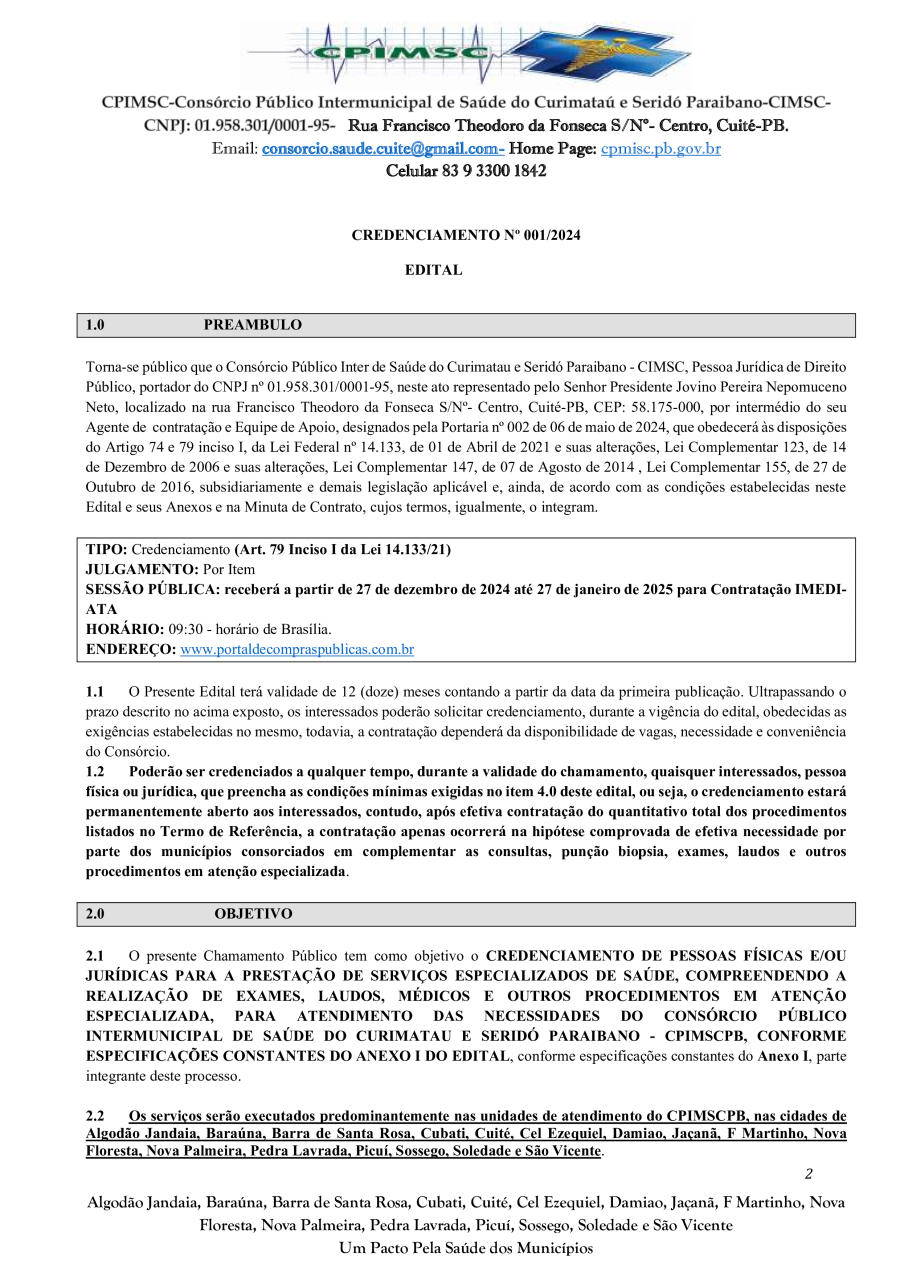 CPIMSC

CPIMSC-Consórcio Público Intermunicipal de Saúde do Curimataú e Seridó Paraibano-CIMSC-
CNPJ: 01.958.301/0001-95- Rua Francisco Theodoro da Fonseca S/Nº- Centro, Cuité-PB.
Email: consorcio.saude.cuite@gmail.com- Home Page: cpmisc.pb.gov.br
Celular 83 9 3300 1842

CREDENCIAMENTO Nº 001/2024

EDITAL

1.0 PREAMBULO

Torna-se público que o Consórcio Público Inter de Saúde do Curimatau e Seridó Paraibano - CIMSC, Pessoa Jurídica de Direito Público, portador do CNPJ nº 01.958.301/0001-95, neste ato representado pelo Senhor Presidente Jovino Pereira Nepomuceno Neto, localizado na rua Francisco Theodoro da Fonseca S/Nº- Centro, Cuité-PB, CEP: 58.175-000, por intermédio do seu Agente de contratação e Equipe de Apoio, designados pela Portaria nº 002 de 06 de maio de 2024, que obedecerá às disposições do Artigo 74 e 79 inciso I, da Lei Federal nº 14.133, de 01 de Abril de 2021 e suas alterações, Lei Complementar 123, de 14 de Dezembro de 2006 e suas alterações, Lei Complementar 147, de 07 de Agosto de 2014 , Lei Complementar 155, de 27 de Outubro de 2016, subsidiariamente e demais legislação aplicável e, ainda, de acordo com as condições estabelecidas neste Edital e seus Anexos e na Minuta de Contrato, cujos termos, igualmente, o integram.

TIPO: Credenciamento (Art. 79 Inciso I da Lei 14.133/21)
JULGAMENTO: Por Item
SESSÃO PÚBLICA: receberá a partir de 27 de dezembro de 2024 até 27 de janeiro de 2025 para Contratação IMEDIATA
HORÁRIO: 09:30 - horário de Brasília.
ENDEREÇO: www.portaldecompraspublicas.com.br

1.1 O Presente Edital terá validade de 12 (doze) meses contando a partir da data da primeira publicação. Ultrapassando o prazo descrito no acima exposto, os interessados poderão solicitar credenciamento, durante a vigência do edital, obedecidas as exigências estabelecidas no mesmo, todavia, a contratação dependerá da disponibilidade de vagas, necessidade e conveniência do Consórcio.
1.2 Poderão ser credenciados a qualquer tempo, durante a validade do chamamento, quaisquer interessados, pessoa física ou jurídica, que preencha as condições mínimas exigidas no item 4.0 deste edital, ou seja, o credenciamento estará permanentemente aberto aos interessados, contudo, após efetiva contratação do quantitativo total dos procedimentos listados no Termo de Referência, a contratação apenas ocorrerá na hipótese comprovada de efetiva necessidade por parte dos municípios consorciados em complementar as consultas, punção biopsia, exames, laudos e outros procedimentos em atenção especializada.

2.0 OBJETIVO

2.1 O presente Chamamento Público tem como objetivo o CREDENCIAMENTO DE PESSOAS FÍSICAS E/OU JURÍDICAS PARA A PRESTAÇÃO DE SERVIÇOS ESPECIALIZADOS DE SAÚDE, COMPREENDENDO A REALIZAÇÃO DE EXAMES, LAUDOS, MÉDICOS E OUTROS PROCEDIMENTOS EM ATENÇÃO ESPECIALIZADA, PARA ATENDIMENTO DAS NECESSIDADES DO CONSÓRCIO PÚBLICO INTERMUNICIPAL DE SAÚDE DO CURIMATAU E SERIDÓ PARAIBANO - CPIMSCPB, CONFORME ESPECIFICAÇÕES CONSTANTES DO ANEXO I DO EDITAL, conforme especificações constantes do Anexo I, parte integrante deste processo.

2.2 Os serviços serão executados predominantemente nas unidades de atendimento do CPIMSCPB, nas cidades de Algodão Jandaia, Baraúna, Barra de Santa Rosa, Cubati, Cuité, Cel Ezequiel, Damiao, Jaçanã, F Martinho, Nova Floresta, Nova Palmeira, Pedra Lavrada, Picuí, Sossego, Soledade e São Vicente.

2

Algodão Jandaia, Baraúna, Barra de Santa Rosa, Cubati, Cuité, Cel Ezequiel, Damiao, Jaçanã, F Martinho, Nova Floresta, Nova Palmeira, Pedra Lavrada, Picuí, Sossego, Soledade e São Vicente
Um Pacto Pela Saúde dos Municípios